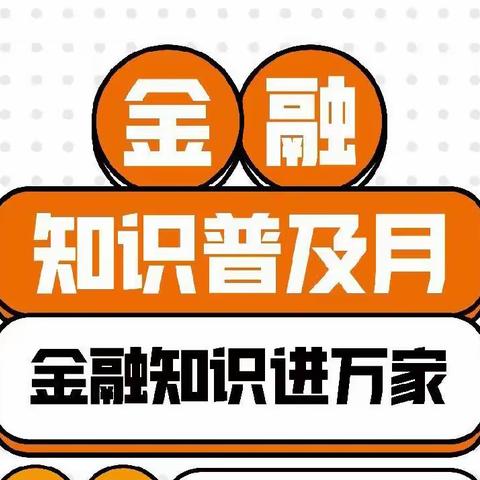 金融
知识普及月
金融知识进万家